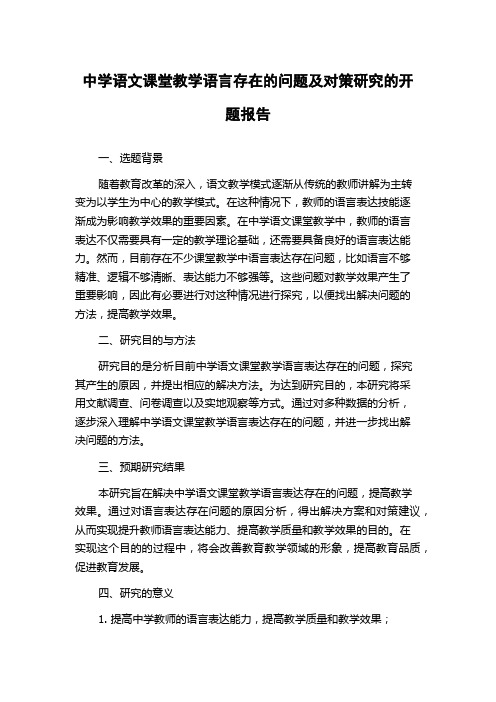 中学语文课堂教学语言存在的问题及对策研究的开题报告

一、选题背景

随着教育改革的深入，语文教学模式逐渐从传统的教师讲解为主转变为以学生为中心的教学模式。在这种情况下，教师的语言表达技能逐渐成为影响教学效果的重要因素。在中学语文课堂教学中，教师的语言表达不仅需要具有一定的教学理论基础，还需要具备良好的语言表达能力。然而，目前存在不少课堂教学中语言表达存在问题，比如语言不够精准、逻辑不够清晰、表达能力不够强等。这些问题对教学效果产生了重要影响，因此有必要进行对这种情况进行探究，以便找出解决问题的方法，提高教学效果。

二、研究目的与方法

研究目的是分析目前中学语文课堂教学语言表达存在的问题，探究其产生的原因，并提出相应的解决方法。为达到研究目的，本研究将采用文献调查、问卷调查以及实地观察等方式。通过对多种数据的分析，逐步深入理解中学语文课堂教学语言表达存在的问题，并进一步找出解决问题的方法。

三、预期研究结果

本研究旨在解决中学语文课堂教学语言表达存在的问题，提高教学效果。通过对语言表达存在问题的原因分析，得出解决方案和对策建议，从而实现提升教师语言表达能力、提高教学质量和教学效果的目的。在实现这个目的的过程中，将会改善教育教学领域的形象，提高教育品质，促进教育发展。

四、研究的意义

1. 提高中学教师的语言表达能力，提高教学质量和教学效果；